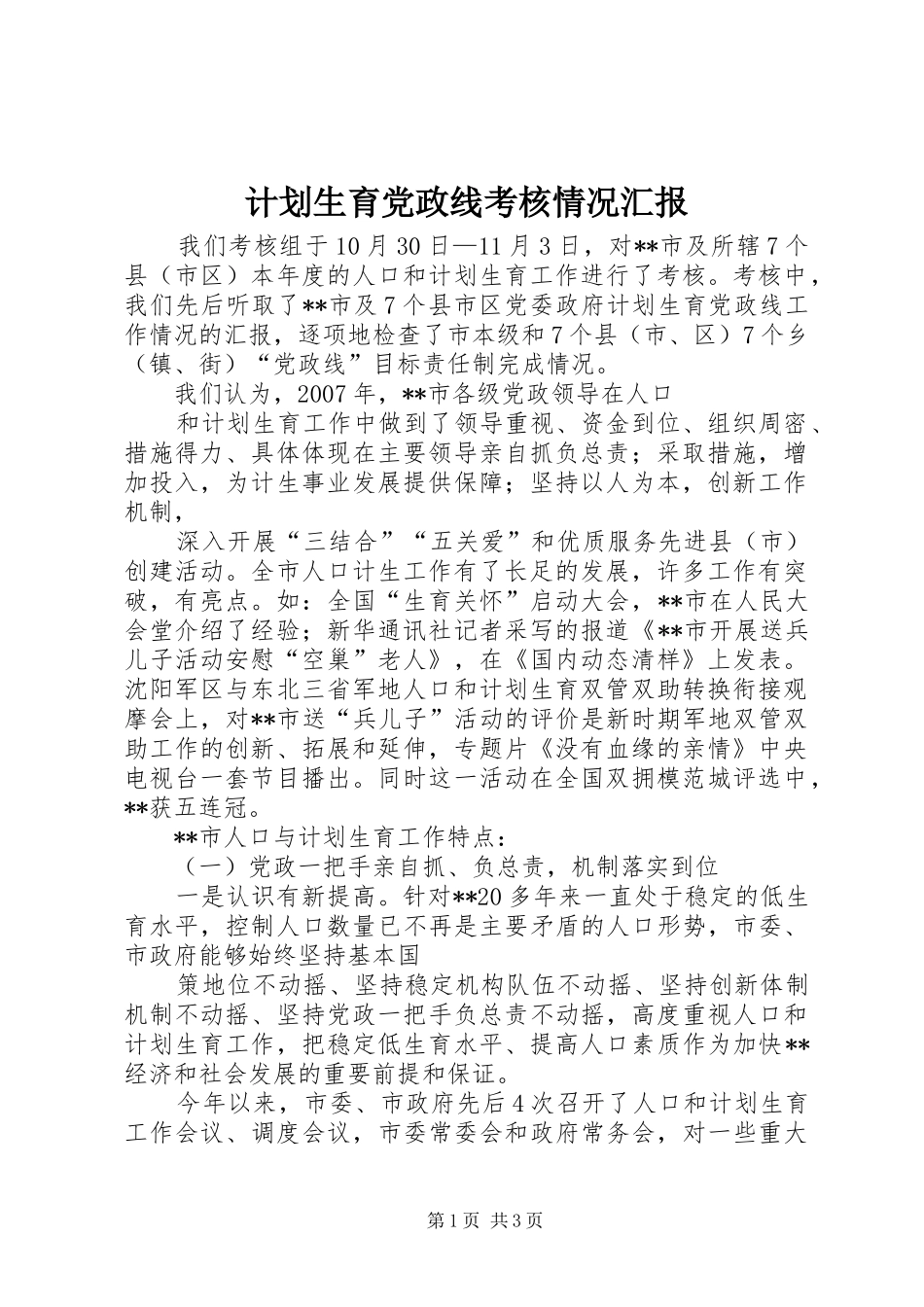 计划生育党政线考核情况汇报

我们考核组于10月30日—11月3日，对**市及所辖7个县（市区）本年度的人口和计划生育工作进行了考核。考核中，我们先后听取了**市及7个县市区党委政府计划生育党政线工作情况的汇报，逐项地检查了市本级和7个县（市、区）7个乡（镇、街）“党政线”目标责任制完成情况。

我们认为，2007年，**市各级党政领导在人口

和计划生育工作中做到了领导重视、资金到位、组织周密、措施得力、具体体现在主要领导亲自抓负总责；采取措施，增加投入，为计生事业发展提供保障；坚持以人为本，创新工作机制，

深入开展“三结合”“五关爱”和优质服务先进县（市）创建活动。全市人口计生工作有了长足的发展，许多工作有突破，有亮点。如：全国“生育关怀”启动大会，**市在人民大会堂介绍了经验；新华通讯社记者采写的报道《**市开展送兵儿子活动安慰“空巢”老人》，在《国内动态清样》上发表。沈阳军区与东北三省军地人口和计划生育双管双助转换衔接观摩会上，对**市送“兵儿子”活动的评价是新时期军地双管双助工作的创新、拓展和延伸，专题片《没有血缘的亲情》中央电视台一套节目播出。同时这一活动在全国双拥模范城评选中，**获五连冠。

**市人口与计划生育工作特点：

（一）党政一把手亲自抓、负总责，机制落实到位

一是认识有新提高。针对**20多年来一直处于稳定的低生育水平，控制人口数量已不再是主要矛盾的人口形势，市委、市政府能够始终坚持基本国

策地位不动摇、坚持稳定机构队伍不动摇、坚持创新体制机制不动摇、坚持党政一把手负总责不动摇，高度重视人口和计划生育工作，把稳定低生育水平、提高人口素质作为加快**经济和社会发展的重要前提和保证。

今年以来，市委、市政府先后4次召开了人口和计划生育工作会议、调度会议，市委常委会和政府常务会，对一些重大

第1页 共3页